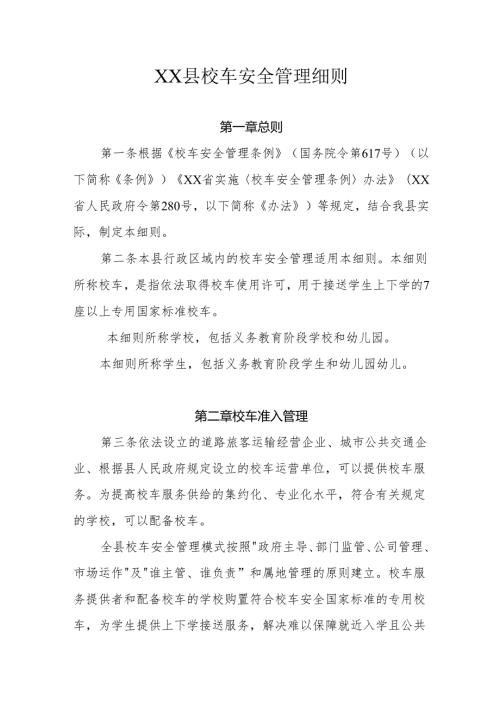 XX县校车安全管理细则

第一章总则

第一条根据《校车安全管理条例》（国务院令第617号）（以下简称《条例》）《XX省实施〈校车安全管理条例〉办法》（XX省人民政府令第280号，以下简称《办法》）等规定，结合我县实际，制定本细则。

第二条本县行政区域内的校车安全管理适用本细则。本细则所称校车，是指依法取得校车使用许可，用于接送学生上下学的7座以上专用国家标准校车。

本细则所称学校，包括义务教育阶段学校和幼儿园。

本细则所称学生，包括义务教育阶段学生和幼儿园幼儿。

第二章校车准入管理

第三条依法设立的道路旅客运输经营企业、城市公共交通企业、根据县人民政府规定设立的校车运营单位，可以提供校车服务。为提高校车服务供给的集约化、专业化水平，符合有关规定的学校，可以配备校车。

全县校车安全管理模式按照"政府主导、部门监管、公司管理、市场运作"及"谁主管、谁负责"和属地管理的原则建立。校车服务提供者和配备校车的学校购置符合校车安全国家标准的专用校车，为学生提供上下学接送服务，解决难以保障就近入学且公共